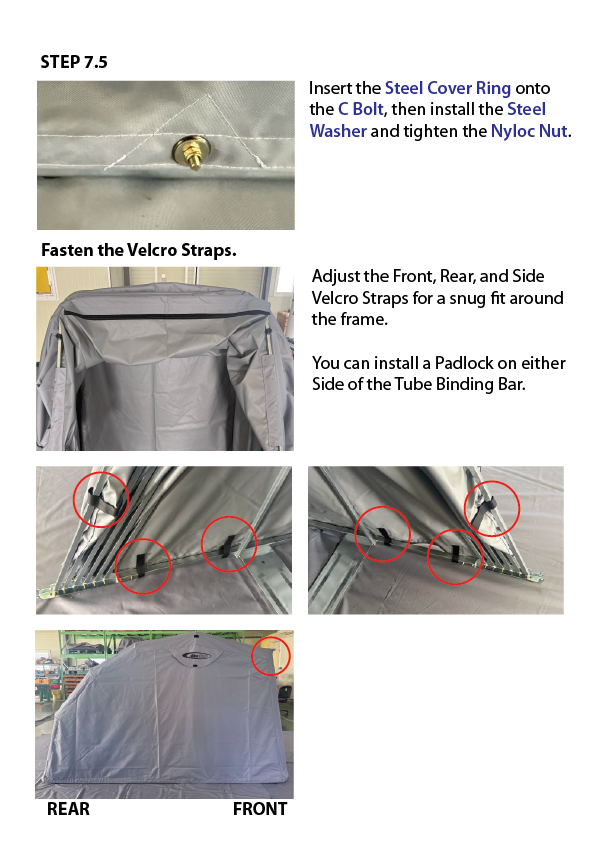 STEP 7.5

Insert the Steel Cover Ring onto the C Bolt, then install the Steel Washer and tighten the Nyloc Nut.

Fasten the Velcro Straps.

Adjust the Front, Rear, and Side Velcro Straps for a snug fit around the frame.

You can install a Padlock on either Side of the Tube Binding Bar.

REAR

FRONT